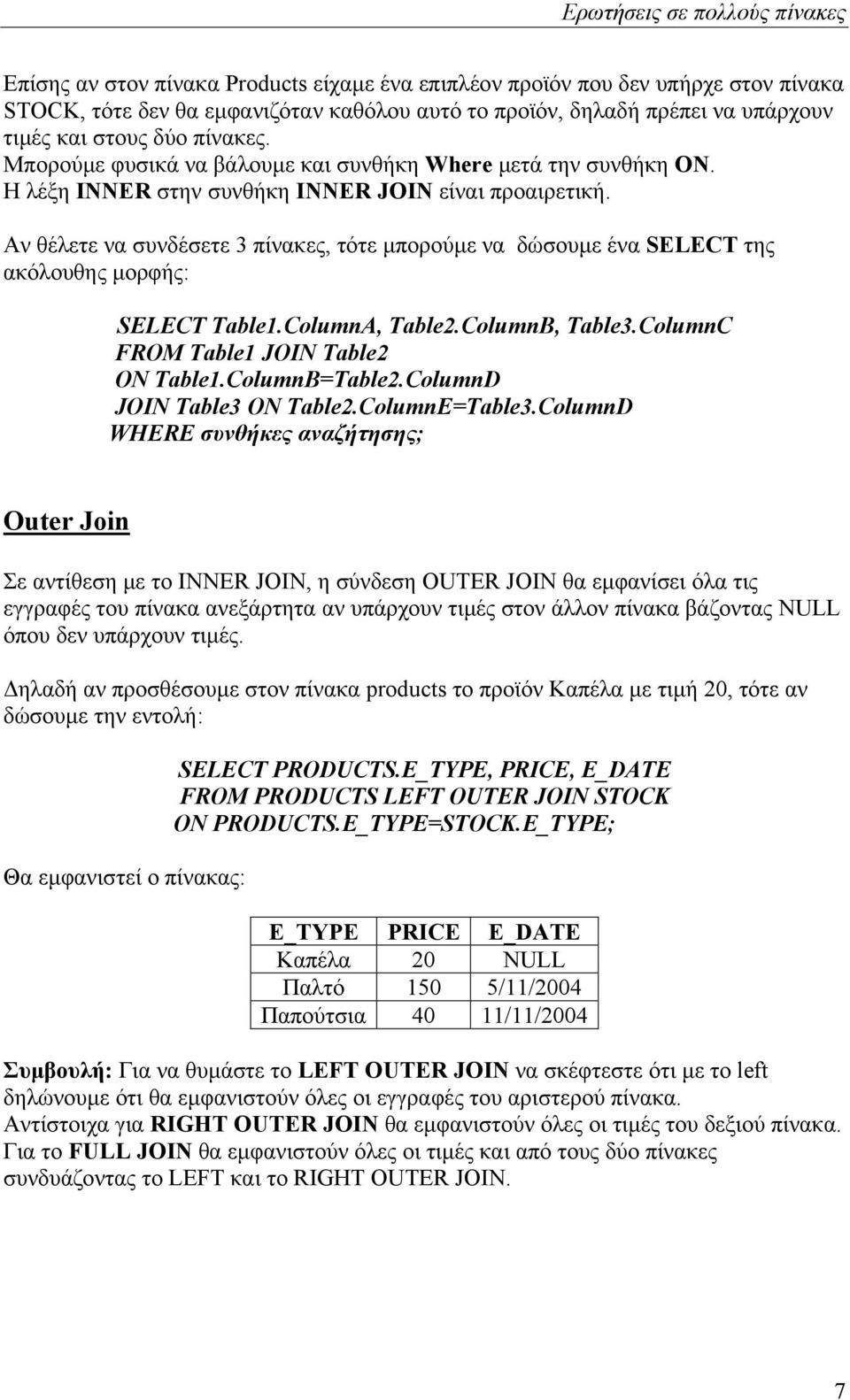 Ερωτήσεις σε πολλούς πίνακες

Επίσης αν στον πίνακα Products είχαμε ένα επιπλέον προϊόν που δεν υπήρχε στον πίνακα STOCK, τότε δεν θα εμφανιζόταν καθόλου αυτό το προϊόν, δηλαδή πρέπει να υπάρχουν τιμές και στους δύο πίνακες.
Μπορούμε φυσικά να βάλουμε και συνθήκη Where μετά την συνθήκη ON.
Η λέξη INNER στην συνθήκη INNER JOIN είναι προαιρετική.

Αν θέλετε να συνδέσετε 3 πίνακες, τότε μπορούμε να δώσουμε ένα SELECT της ακόλουθης μορφής:

SELECT Table1.ColumnA, Table2.ColumnB, Table3.ColumnC
FROM Table1 JOIN Table2
ON Table1.ColumnB=Table2.ColumnD
JOIN Table3 ON Table2.ColumnE=Table3.ColumnD
WHERE συνθήκες αναζήτησης;

Outer Join

Σε αντίθεση με το INNER JOIN, η σύνδεση OUTER JOIN θα εμφανίσει όλα τις εγγραφές του πίνακα ανεξάρτητα αν υπάρχουν τιμές στον άλλον πίνακα βάζοντας NULL όπου δεν υπάρχουν τιμές.

Δηλαδή αν προσθέσουμε στον πίνακα products το προϊόν Καπέλα με τιμή 20, τότε αν δώσουμε την εντολή:

SELECT PRODUCTS.E_TYPE, PRICE, E_DATE
FROM PRODUCTS LEFT OUTER JOIN STOCK
ON PRODUCTS.E_TYPE=STOCK.E_TYPE;

Θα εμφανιστεί ο πίνακας:

| E_TYPE | PRICE | E_DATE |
|---|---|---|
| Καπέλα | 20 | NULL |
| Παλτό | 150 | 5/11/2004 |
| Παπούτσια | 40 | 11/11/2004 |

Συμβουλή: Για να θυμάστε το LEFT OUTER JOIN να σκέφτεστε ότι με το left δηλώνουμε ότι θα εμφανιστούν όλες οι εγγραφές του αριστερού πίνακα.
Αντίστοιχα για RIGHT OUTER JOIN θα εμφανιστούν όλες οι τιμές του δεξιού πίνακα.
Για το FULL JOIN θα εμφανιστούν όλες οι τιμές και από τους δύο πίνακες συνδυάζοντας το LEFT και το RIGHT OUTER JOIN.

7